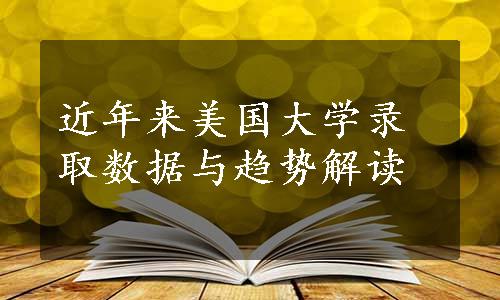 近年来美国大学录取数据与趋势解读